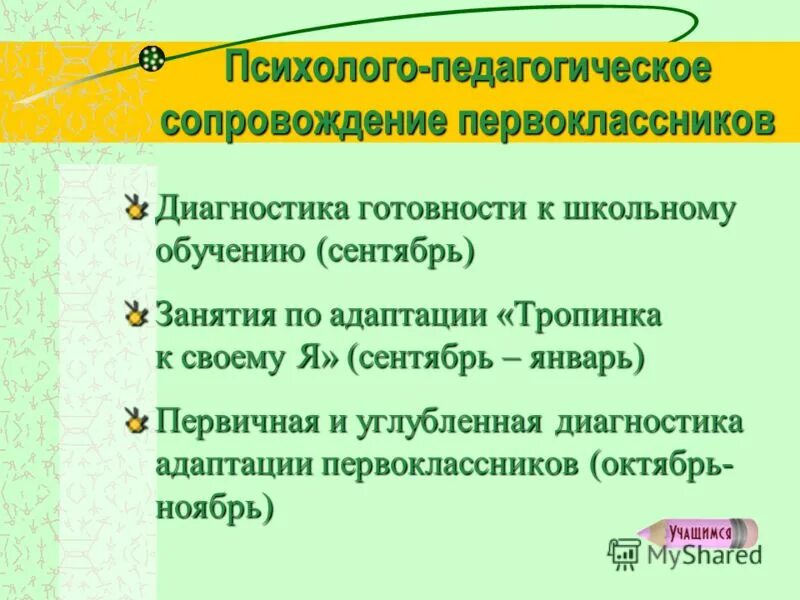 Психолого-педагогическое сопровождение первоклассников

Диагностика готовности к школьному обучению (сентябрь)

Занятия по адаптации «Тропинка к своему Я» (сентябрь – январь)

Первичная и углубленная диагностика адаптации первоклассников (октябрь-ноябрь)

УЧАЩИМСЯ

MyShared